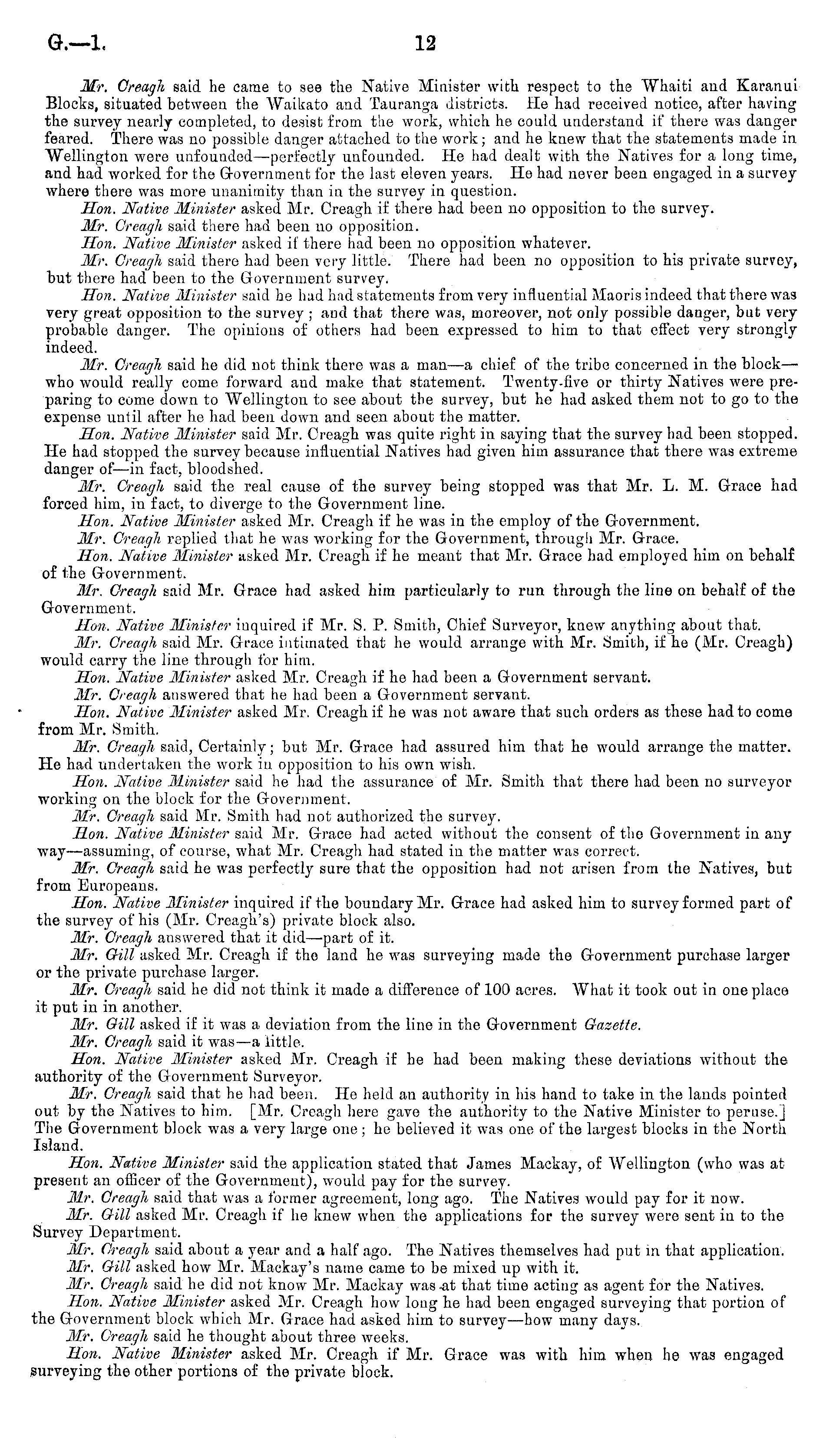 G.—1. 12

Mr. Creagh said he came to see the Native Minister with respect to the Whaiti and Karanui Blocks, situated between the Waikato and Tauranga districts. He had received notice, after having the survey nearly completed, to desist from the work, which he could understand if there was danger feared. There was no possible danger attached to the work; and he knew that the statements made in Wellington were unfounded—perfectly unfounded. He had dealt with the Natives for a long time, and had worked for the Government for the last eleven years. He had never been engaged in a survey where there was more unanimity than in the survey in question.

Hon. Native Minister asked Mr. Creagh if there had been no opposition to the survey.

Mr. Creagh said there had been no opposition.

Hon. Native Minister asked if there had been no opposition whatever.

Mr. Creagh said there had been very little. There had been no opposition to his private survey, but there had been to the Government survey.

Hon. Native Minister said he had had statements from very influential Maoris indeed that there was very great opposition to the survey; and that there was, moreover, not only possible danger, but very probable danger. The opinions of others had been expressed to him to that effect very strongly indeed.

Mr. Creagh said he did not think there was a man—a chief of the tribe concerned in the block—who would really come forward and make that statement. Twenty-five or thirty Natives were preparing to come down to Wellington to see about the survey, but he had asked them not to go to the expense until after he had been down and seen about the matter.

Hon. Native Minister said Mr. Creagh was quite right in saying that the survey had been stopped. He had stopped the survey because influential Natives had given him assurance that there was extreme danger of—in fact, bloodshed.

Mr. Creagh said the real cause of the survey being stopped was that Mr. L. M. Grace had forced him, in fact, to diverge to the Government line.

Hon. Native Minister asked Mr. Creagh if he was in the employ of the Government.

Mr. Creagh replied that he was working for the Government, through Mr. Grace.

Hon. Native Minister asked Mr. Creagh if he meant that Mr. Grace had employed him on behalf of the Government.

Mr. Creagh said Mr. Grace had asked him particularly to run through the line on behalf of the Government.

Hon. Native Minister inquired if Mr. S. P. Smith, Chief Surveyor, knew anything about that.

Mr. Creagh said Mr. Grace intimated that he would arrange with Mr. Smith, if he (Mr. Creagh) would carry the line through for him.

Hon. Native Minister asked Mr. Creagh if he had been a Government servant.

Mr. Creagh answered that he had been a Government servant.

Hon. Native Minister asked Mr. Creagh if he was not aware that such orders as these had to come from Mr. Smith.

Mr. Creagh said, Certainly; but Mr. Grace had assured him that he would arrange the matter. He had undertaken the work in opposition to his own wish.

Hon. Native Minister said he had the assurance of Mr. Smith that there had been no surveyor working on the block for the Government.

Mr. Creagh said Mr. Smith had not authorized the survey.

Hon. Native Minister said Mr. Grace had acted without the consent of the Government in any way—assuming, of course, what Mr. Creagh had stated in the matter was correct.

Mr. Creagh said he was perfectly sure that the opposition had not arisen from the Natives, but from Europeans.

Hon. Native Minister inquired if the boundary Mr. Grace had asked him to survey formed part of the survey of his (Mr. Creagh's) private block also.

Mr. Creagh answered that it did—part of it.

Mr. Gill asked Mr. Creagh if the land he was surveying made the Government purchase larger or the private purchase larger.

Mr. Creagh said he did not think it made a difference of 100 acres. What it took out in one place it put in in another.

Mr. Gill asked if it was a deviation from the line in the Government Gazette.

Mr. Creagh said it was—a little.

Hon. Native Minister asked Mr. Creagh if he had been making these deviations without the authority of the Government Surveyor.

Mr. Creagh said that he had been. He held an authority in his hand to take in the lands pointed out by the Natives to him. [Mr. Creagh here gave the authority to the Native Minister to peruse.] The Government block was a very large one; he believed it was one of the largest blocks in the North Island.

Hon. Native Minister said the application stated that James Mackay, of Wellington (who was at present an officer of the Government), would pay for the survey.

Mr. Creagh said that was a former agreement, long ago. The Natives would pay for it now.

Mr. Gill asked Mr. Creagh if he knew when the applications for the survey were sent in to the Survey Department.

Mr. Creagh said about a year and a half ago. The Natives themselves had put in that application.

Mr. Gill asked how Mr. Mackay's name came to be mixed up with it.

Mr. Creagh said he did not know Mr. Mackay was at that time acting as agent for the Natives.

Hon. Native Minister asked Mr. Creagh how long he had been engaged surveying that portion of the Government block which Mr. Grace had asked him to survey—how many days.

Mr. Creagh said he thought about three weeks.

Hon. Native Minister asked Mr. Creagh if Mr. Grace was with him when he was engaged surveying the other portions of the private block.